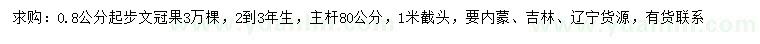 求购：0.8公分起步文冠果3万棵，2到3年生，主杆80公分，1米截头，要内蒙、吉林、辽宁货源，有货联系